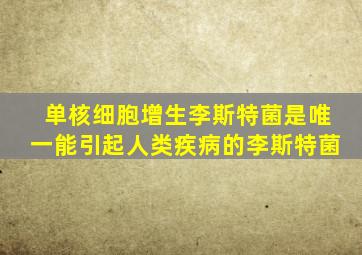 单核细胞增生李斯特菌是唯一能引起人类疾病的李斯特菌